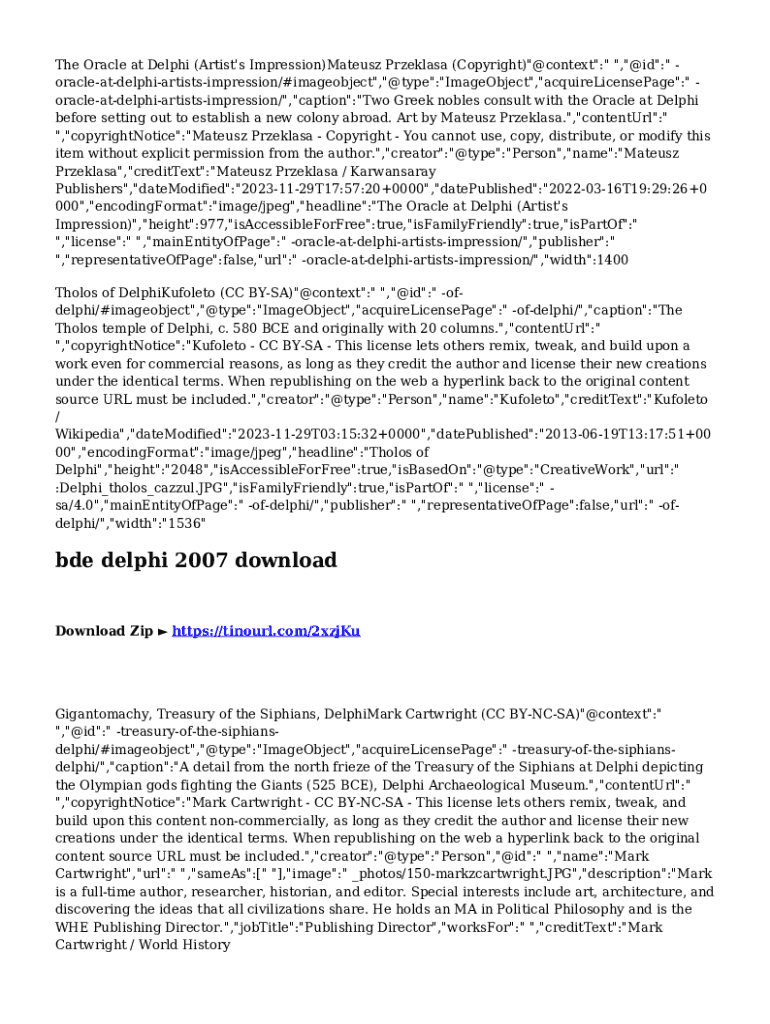 The Oracle at Delphi (Artist's Impression)Mateusz Przeklasa (Copyright)"@context":" ","@id":" -oracle-at-delphi-artists-impression/#imageobject","@type":"ImageObject","acquireLicensePage":" -oracle-at-delphi-artists-impression/","caption":"Two Greek nobles consult with the Oracle at Delphi before setting out to establish a new colony abroad. Art by Mateusz Przeklasa.","contentUrl":" ","copyrightNotice":"Mateusz Przeklasa - Copyright - You cannot use, copy, distribute, or modify this item without explicit permission from the author.","creator":"@type":"Person","name":"Mateusz Przeklasa","creditText":"Mateusz Przeklasa / Karwansaray Publishers","dateModified":"2023-11-29T17:57:20+0000","datePublished":"2022-03-16T19:29:26+0000","encodingFormat":"image/jpeg","headline":"The Oracle at Delphi (Artist's Impression)","height":977,"isAccessibleForFree":true,"isFamilyFriendly":true,"isPartOf":" ","license":" ","mainEntityOfPage":" -oracle-at-delphi-artists-impression/","publisher":" ","representativeOfPage":false,"url":" -oracle-at-delphi-artists-impression/","width":1400

Tholos of DelphiKufoleto (CC BY-SA)"@context":" ","@id":" -of-delphi/#imageobject","@type":"ImageObject","acquireLicensePage":" -of-delphi/","caption":"The Tholos temple of Delphi, c. 580 BCE and originally with 20 columns.","contentUrl":" ","copyrightNotice":"Kufoleto - CC BY-SA - This license lets others remix, tweak, and build upon a work even for commercial reasons, as long as they credit the author and license their new creations under the identical terms. When republishing on the web a hyperlink back to the original content source URL must be included.","creator":"@type":"Person","name":"Kufoleto","creditText":"Kufoleto / Wikipedia","dateModified":"2023-11-29T03:15:32+0000","datePublished":"2013-06-19T13:17:51+0000","encodingFormat":"image/jpeg","headline":"Tholos of Delphi","height":"2048","isAccessibleForFree":true,"isBasedOn":"@type":"CreativeWork","url":" :Delphi_tholos_cazzul.JPG","isFamilyFriendly":true,"isPartOf":" ","license":" -sa/4.0","mainEntityOfPage":" -of-delphi/","publisher":" ","representativeOfPage":false,"url":" -of-delphi/","width":"1536"

bde delphi 2007 download

Download Zip ► https://tinourl.com/2xzjKu

Gigantomachy, Treasury of the Siphians, DelphiMark Cartwright (CC BY-NC-SA)"@context":" ","@id":" -treasury-of-the-siphians-delphi/#imageobject","@type":"ImageObject","acquireLicensePage":" -treasury-of-the-siphians-delphi/","caption":"A detail from the north frieze of the Treasury of the Siphians at Delphi depicting the Olympian gods fighting the Giants (525 BCE), Delphi Archaeological Museum.","contentUrl":" ","copyrightNotice":"Mark Cartwright - CC BY-NC-SA - This license lets others remix, tweak, and build upon this content non-commercially, as long as they credit the author and license their new creations under the identical terms. When republishing on the web a hyperlink back to the original content source URL must be included.","creator":"@type":"Person","@id":" ","name":"Mark Cartwright","url":" ","sameAs":[" "],"image":" _photos/150-markzcartwright.JPG","description":"Mark is a full-time author, researcher, historian, and editor. Special interests include art, architecture, and discovering the ideas that all civilizations share. He holds an MA in Political Philosophy and is the WHE Publishing Director.","jobTitle":"Publishing Director","worksFor":" ","creditText":"Mark Cartwright / World History